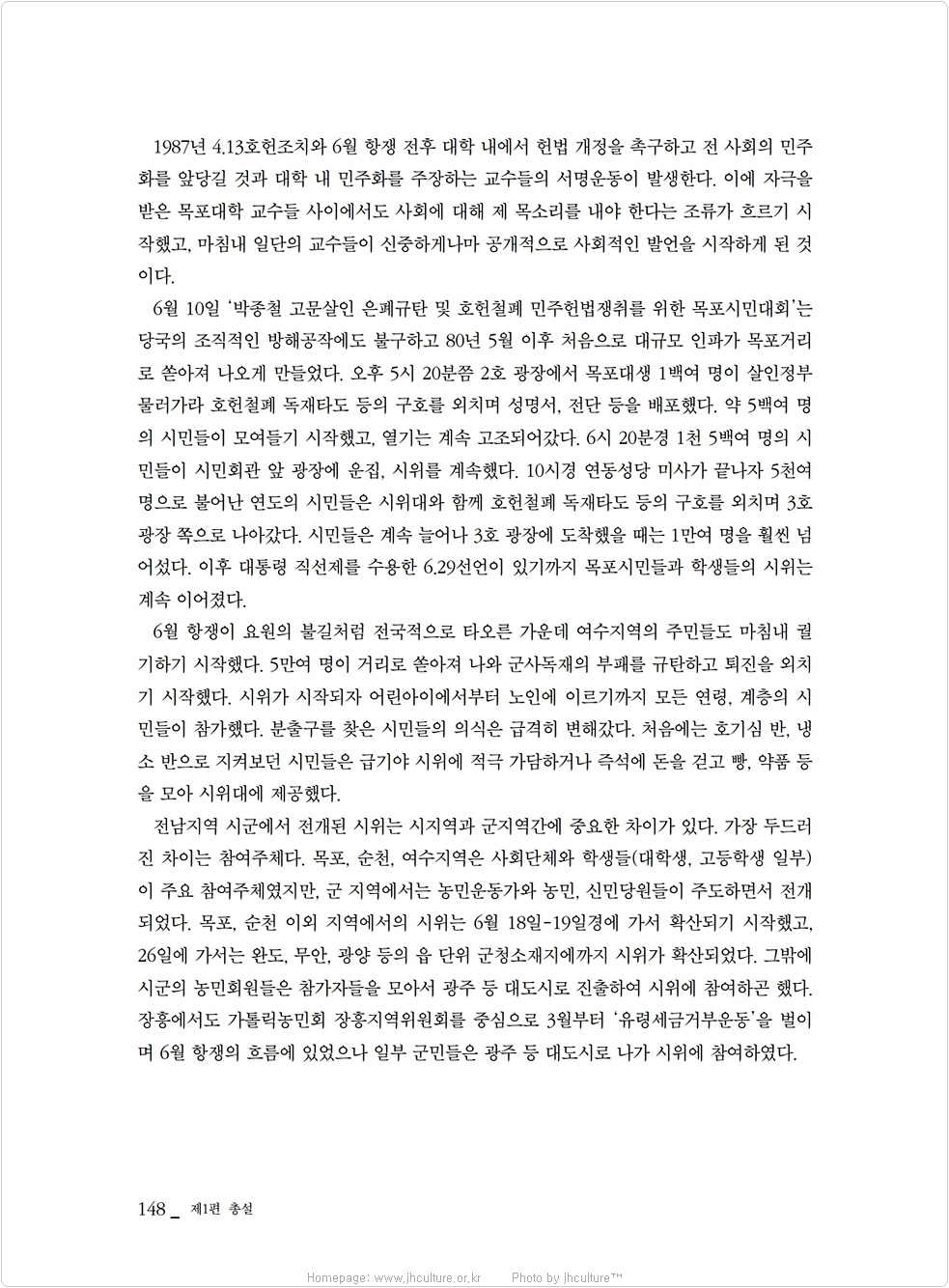 1987년 4.13호헌조치와 6월 항쟁 전후 대학 내에서 헌법 개정을 촉구하고 전 사회의 민주화를 앞당길 것과 대학 내 민주화를 주장하는 교수들의 서명운동이 발생한다. 이에 자극을 받은 목포대학 교수들 사이에서도 사회에 대해 제 목소리를 내야 한다는 조류가 흐르기 시작했고, 마침내 일단의 교수들이 신중하게나마 공개적으로 사회적인 발언을 시작하게 된 것이다.

6월 10일 '박종철 고문살인 은폐규탄 및 호헌철폐 민주헌법쟁취를 위한 목포시민대회'는 당국의 조직적인 방해공작에도 불구하고 80년 5월 이후 처음으로 대규모 인파가 목포거리로 쏟아져 나오게 만들었다. 오후 5시 20분쯤 2호 광장에서 목포대생 1백여 명이 살인정부 물러가라 호헌철폐 독재타도 등의 구호를 외치며 성명서, 전단 등을 배포했다. 약 5백여 명의 시민들이 모여들기 시작했고, 열기는 계속 고조되어갔다. 6시 20분경 1천 5백여 명의 시민들이 시민회관 앞 광장에 운집, 시위를 계속했다. 10시경 연동성당 미사가 끝나자 5천여 명으로 불어난 연도의 시민들은 시위대와 함께 호헌철폐 독재타도 등의 구호를 외치며 3호 광장 쪽으로 나아갔다. 시민들은 계속 늘어나 3호 광장에 도착했을 때는 1만여 명을 훨씬 넘어섰다. 이후 대통령 직선제를 수용한 6.29선언이 있기까지 목포시민들과 학생들의 시위는 계속 이어졌다.

6월 항쟁이 요원의 불길처럼 전국적으로 타오른 가운데 여수지역의 주민들도 마침내 궐기하기 시작했다. 5만여 명이 거리로 쏟아져 나와 군사독재의 부패를 규탄하고 퇴진을 외치기 시작했다. 시위가 시작되자 어린아이에서부터 노인에 이르기까지 모든 연령, 계층의 시민들이 참가했다. 분출구를 찾은 시민들의 의식은 급격히 변해갔다. 처음에는 호기심 반, 냉소 반으로 지켜보던 시민들은 급기야 시위에 적극 가담하거나 즉석에 돈을 걷고 빵, 약품 등을 모아 시위대에 제공했다.

전남지역 시군에서 전개된 시위는 시지역과 군지역간에 중요한 차이가 있다. 가장 두드러진 차이는 참여주체다. 목포, 순천, 여수지역은 사회단체와 학생들(대학생, 고등학생 일부)이 주요 참여주체였지만, 군 지역에서는 농민운동가와 농민, 신민당원들이 주도하면서 전개되었다. 목포, 순천 이외 지역에서의 시위는 6월 18일-19일경에 가서 확산되기 시작했고, 26일에 가서는 완도, 무안, 광양 등의 읍 단위 군청소재지에까지 시위가 확산되었다. 그밖에 시군의 농민회원들은 참가자들을 모아서 광주 등 대도시로 진출하여 시위에 참여하곤 했다. 장흥에서도 가톨릭농민회 장흥지역위원회를 중심으로 3월부터 '유령세금거부운동'을 벌이며 6월 항쟁의 흐름에 있었으나 일부 군민들은 광주 등 대도시로 나가 시위에 참여하였다.

148 _ 제1편 총설

Homepage: www.jhculture.or.kr Photo by jhculture™